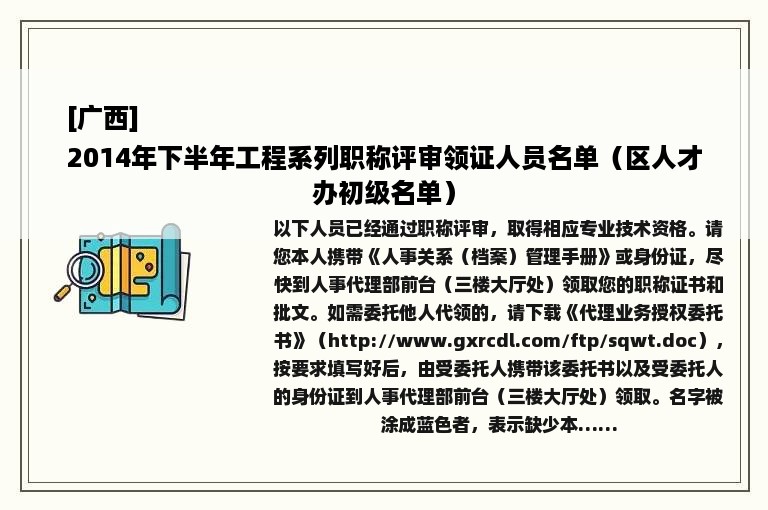 [广西]
2014年下半年工程系列职称评审领证人员名单（区人才办初级名单）

以下人员已经通过职称评审，取得相应专业技术资格。请您本人携带《人事关系（档案）管理手册》或身份证，尽快到人事代理部前台（三楼大厅处）领取您的职称证书和批文。如需委托他人代领的，请下载《代理业务授权委托书》（http://www.gxrcdl.com/ftp/sqwt.doc），按要求填写好后，由受委托人携带该委托书以及受委托人的身份证到人事代理部前台（三楼大厅处）领取。名字被涂成蓝色者，表示缺少本......